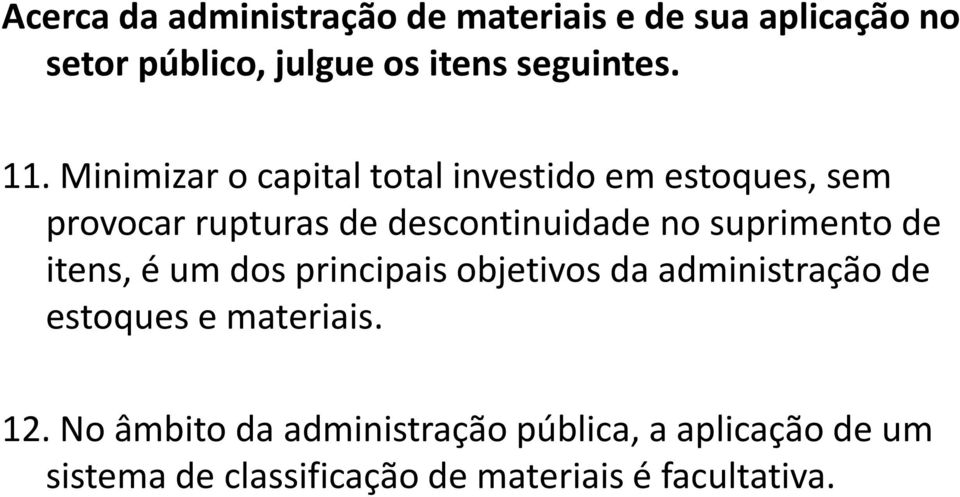 Acerca da administração de materiais e de sua aplicação no setor público, julgue os itens seguintes.

11. Minimizar o capital total investido em estoques, sem provocar rupturas de descontinuidade no suprimento de itens, é um dos principais objetivos da administração de estoques e materiais.

12. No âmbito da administração pública, a aplicação de um sistema de classificação de materiais é facultativa.